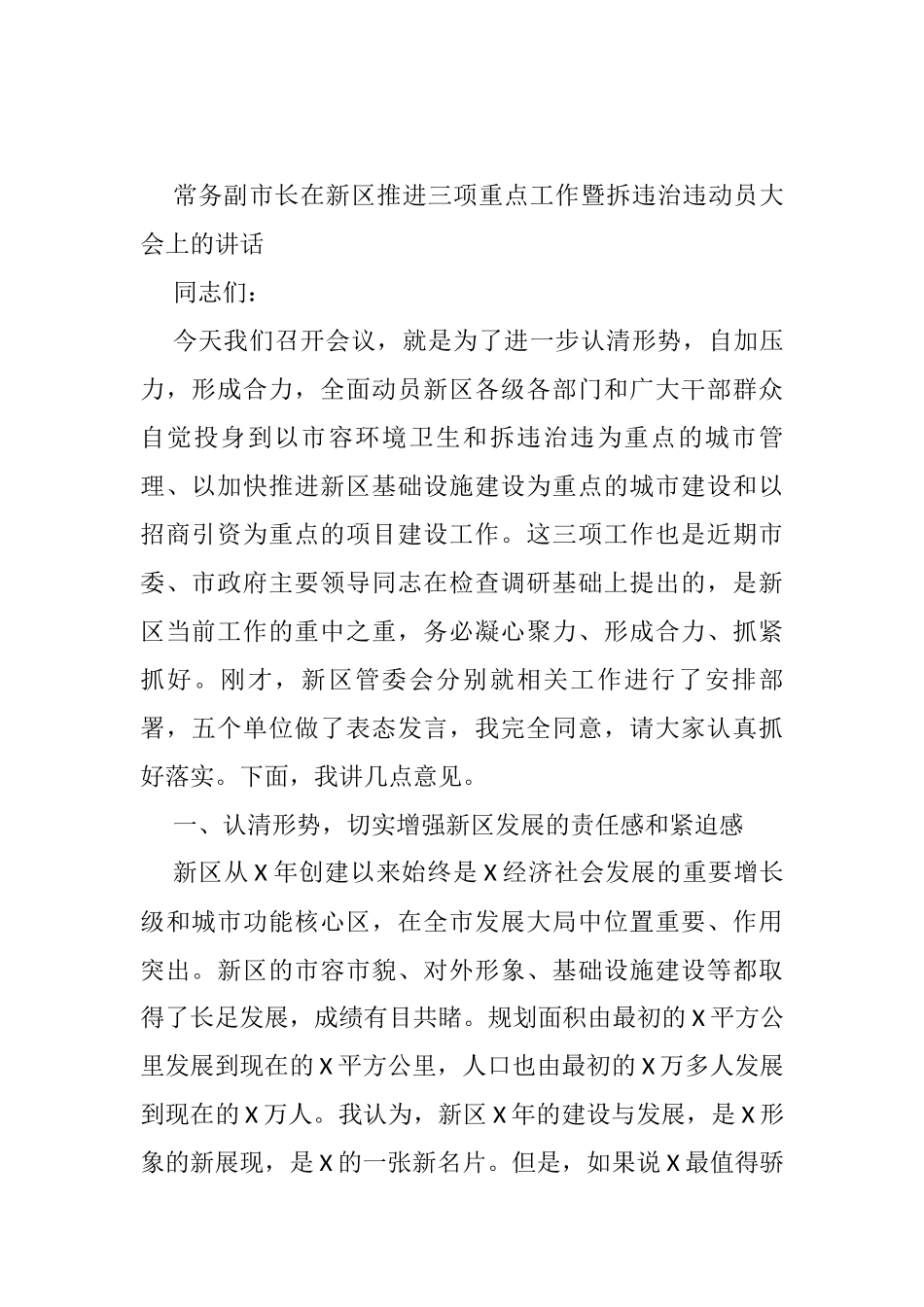 常务副市长在新区推进三项重点工作暨拆违治违动员大会上的讲话

同志们：

今天我们召开会议，就是为了进一步认清形势，自加压力，形成合力，全面动员新区各级各部门和广大干部群众自觉投身到以市容环境卫生和拆违治违为重点的城市管理、以加快推进新区基础设施建设为重点的城市建设和以招商引资为重点的项目建设工作。这三项工作也是近期市委、市政府主要领导同志在检查调研基础上提出的，是新区当前工作的重中之重，务必凝心聚力、形成合力、抓紧抓好。刚才，新区管委会分别就相关工作进行了安排部署，五个单位做了表态发言，我完全同意，请大家认真抓好落实。下面，我讲几点意见。

一、认清形势，切实增强新区发展的责任感和紧迫感

新区从X年创建以来始终是X经济社会发展的重要增长级和城市功能核心区，在全市发展大局中位置重要、作用突出。新区的市容市貌、对外形象、基础设施建设等都取得了长足发展，成绩有目共睹。规划面积由最初的X平方公里发展到现在的X平方公里，人口也由最初的X万多人发展到现在的X万人。我认为，新区X年的建设与发展，是X形象的新展现，是X的一张新名片。但是，如果说X最值得骄